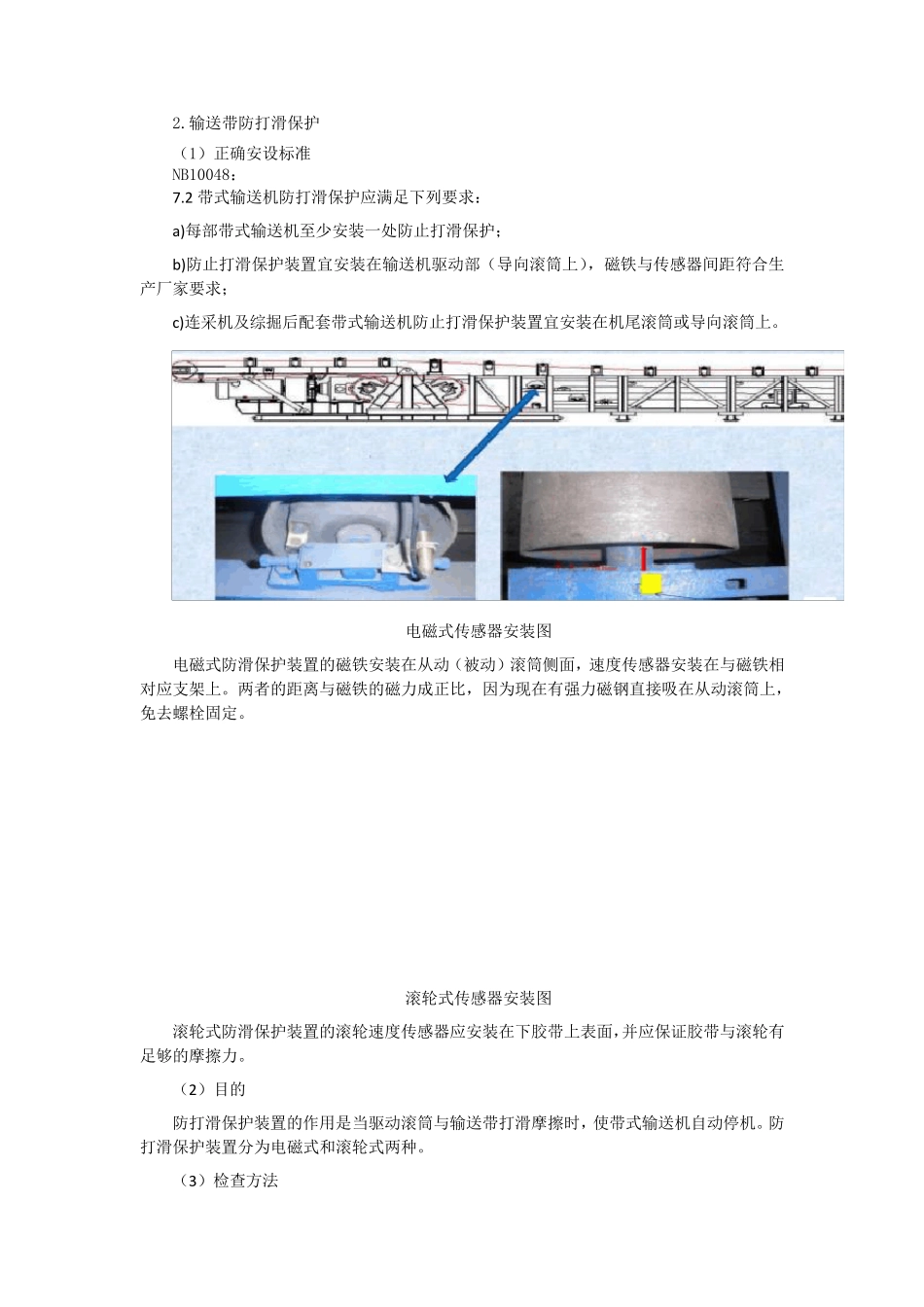 2.输送带防打滑保护

（1）正确安设标准

NB10048：

7.2 带式输送机防打滑保护应满足下列要求：

a)每部带式输送机至少安装一处防止打滑保护；

b)防止打滑保护装置宜安装在输送机驱动部（导向滚筒上），磁铁与传感器间距符合生产厂家要求；

c)连采机及综掘后配套带式输送机防止打滑保护装置宜安装在机尾滚筒或导向滚筒上。

电磁式传感器安装图

电磁式防滑保护装置的磁铁安装在从动（被动）滚筒侧面，速度传感器安装在与磁铁相对应支架上。两者的距离与磁铁的磁力成正比，因为现在有强力磁钢直接吸在从动滚筒上，免去螺栓固定。

滚轮式传感器安装图

滚轮式防滑保护装置的滚轮速度传感器应安装在下胶带上表面，并应保证胶带与滚轮有足够的摩擦力。

（2）目的

防打滑保护装置的作用是当驱动滚筒与输送带打滑摩擦时，使带式输送机自动停机。防打滑保护装置分为电磁式和滚轮式两种。

（3）检查方法